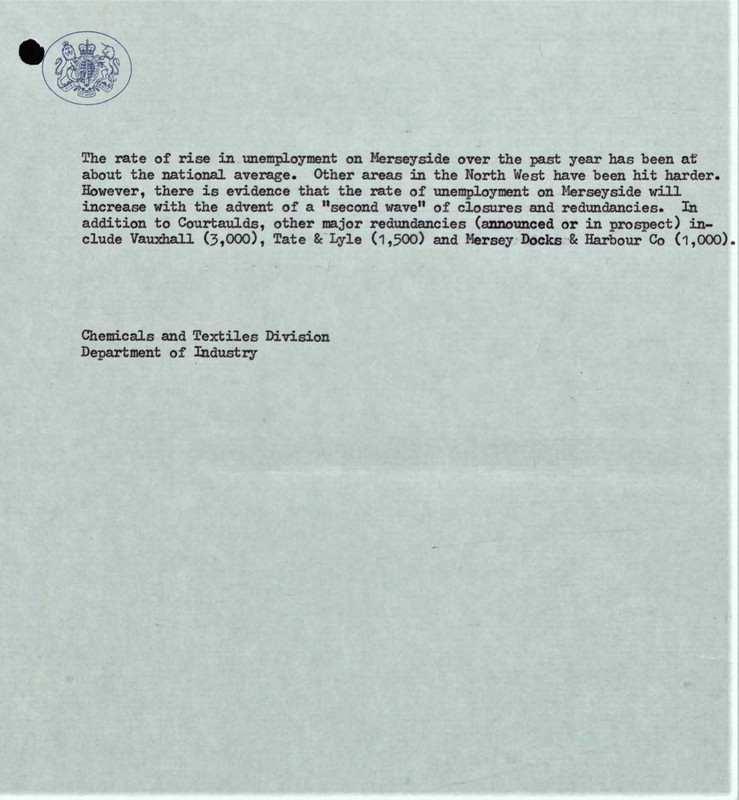 The rate of rise in unemployment on Merseyside over the past year has been at about the national average. Other areas in the North West have been hit harder. However, there is evidence that the rate of unemployment on Merseyside will increase with the advent of a "second wave" of closures and redundancies. In addition to Courtaulds, other major redundancies (announced or in prospect) include Vauxhall (3,000), Tate & Lyle (1,500) and Mersey Docks & Harbour Co (1,000).

Chemicals and Textiles Division
Department of Industry